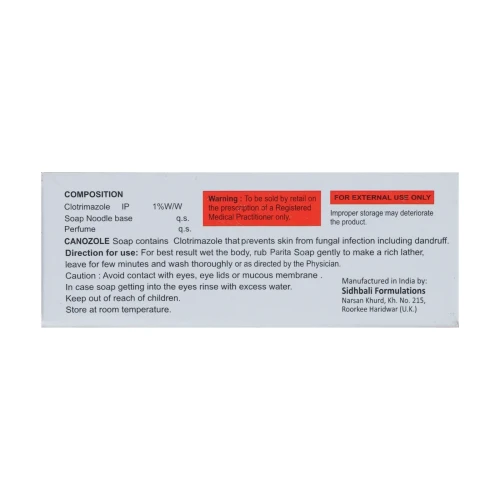 COMPOSITION
Clotrimazole IP 1%W/W
Soap Noodle base q.s.
Perfume q.s.

Warning : To be sold by retail on the prescription of a Registered Medical Practitioner only.

FOR EXTERNAL USE ONLY

Improper storage may deteriorate the product.

CANOZOLE Soap contains Clotrimazole that prevents skin from fungal infection including dandruff.

Direction for use: For best result wet the body, rub Parita Soap gently to make a rich lather, leave for few minutes and wash thoroughly or as directed by the Physician.

Caution : Avoid contact with eyes, eye lids or mucous membrane .
In case soap getting into the eyes rinse with excess water.
Keep out of reach of children.
Store at room temperature.

Manufactured in India by:
Sidhbali Formulations
Narsan Khurd, Kh. No. 215,
Roorkee Haridwar (U.K.)